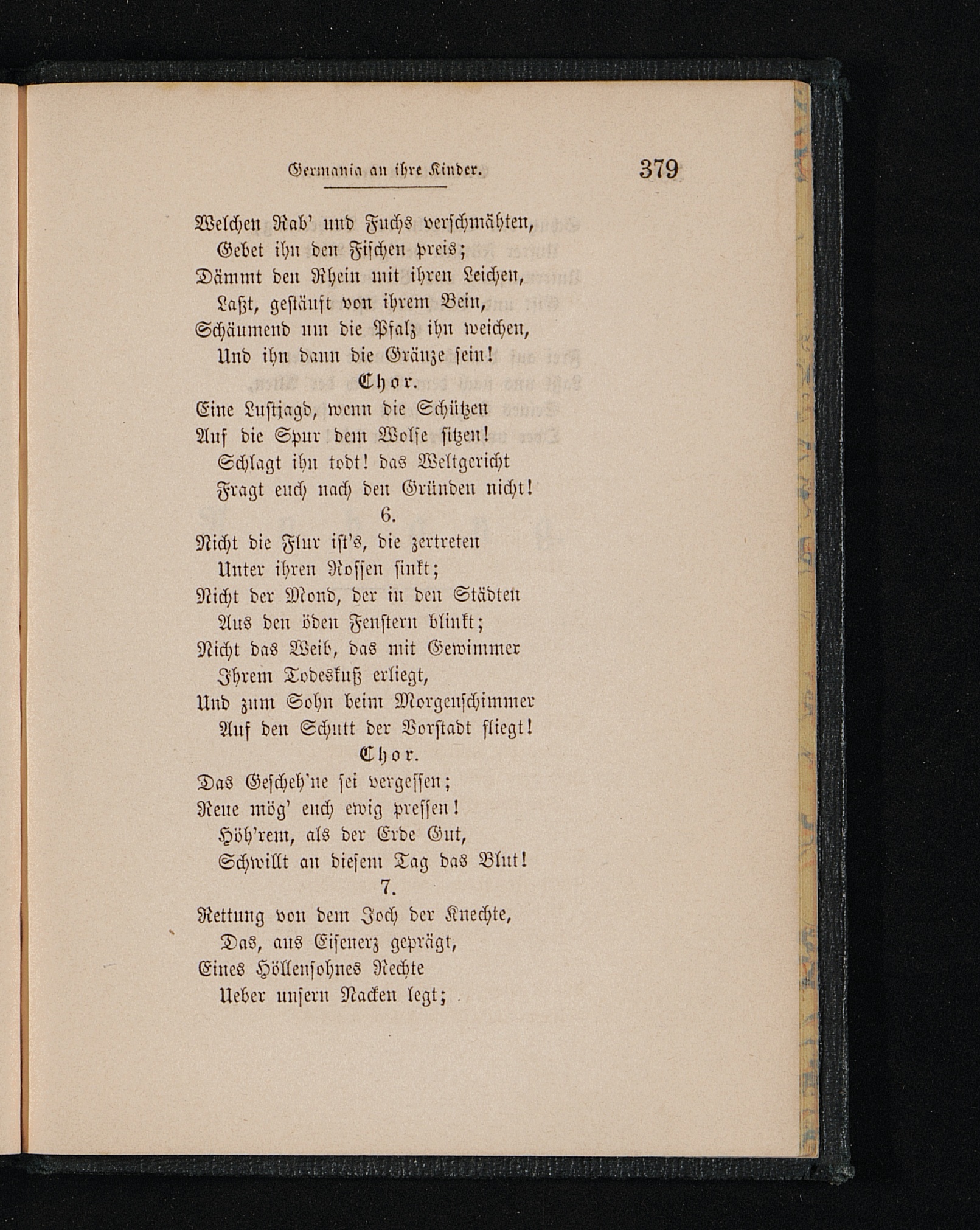 Germania an ihre Kinder. 379

Welchen Rab' und Fuchs verschmähten,
Gebet ihn den Fischen preis;
Dämmt den Rhein mit ihren Leichen,
Laßt, gestäuft von ihrem Bein,
Schäumend um die Pfalz ihn weichen,
Und ihn dann die Gränze sein!

Chor.

Eine Lustjagd, wenn die Schützen
Auf die Spur dem Wolfe sitzen!
Schlagt ihn todt! das Weltgericht
Fragt euch nach den Gründen nicht!

6.

Nicht die Flur ist's, die zertreten
Unter ihren Rossen sinkt;
Nicht der Mond, der in den Städten
Aus den öden Fenstern blinkt;
Nicht das Weib, das mit Gewimmer
Ihrem Todeskuß erliegt,
Und zum Sohn beim Morgenschimmer
Auf den Schutt der Vorstadt fliegt!

Chor.

Das Gescheh'ne sei vergessen;
Reue mög' euch ewig pressen!
Höh'rem, als der Erde Gut,
Schwillt an diesem Tag das Blut!

7.

Rettung von dem Joch der Knechte,
Das, aus Eisenerz geprägt,
Eines Höllensohnes Rechte
Ueber unsern Nacken legt;